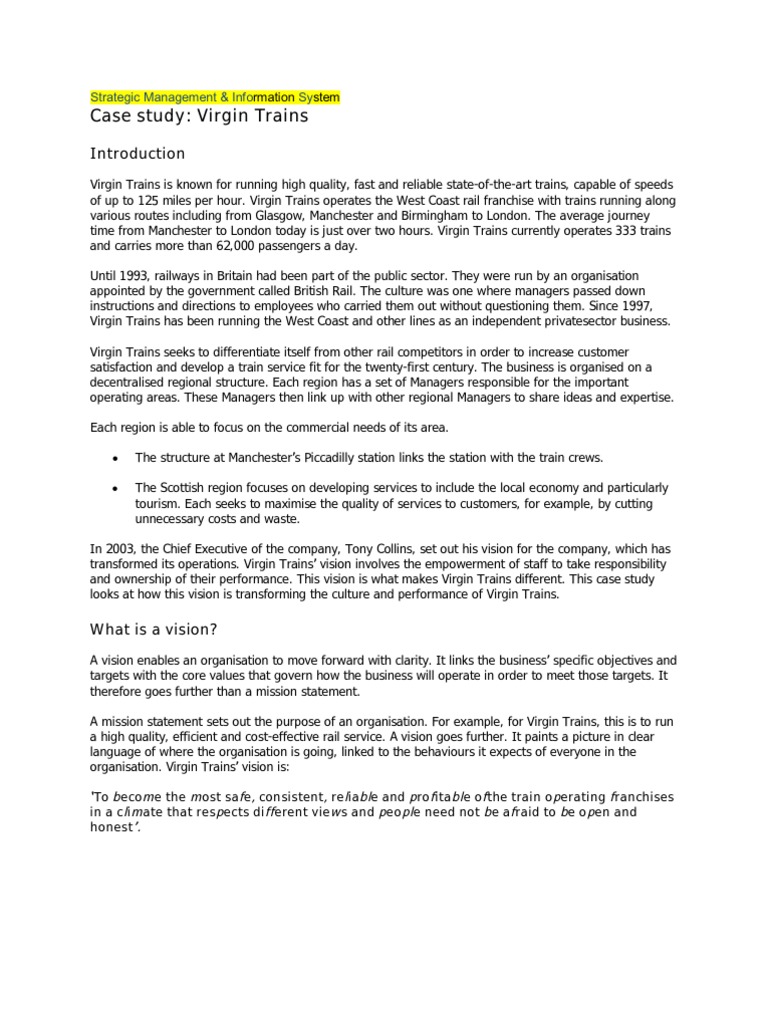 Strategic Management & Information System

Case study: Virgin Trains

Introduction

Virgin Trains is known for running high quality, fast and reliable state-of-the-art trains, capable of speeds of up to 125 miles per hour. Virgin Trains operates the West Coast rail franchise with trains running along various routes including from Glasgow, Manchester and Birmingham to London. The average journey time from Manchester to London today is just over two hours. Virgin Trains currently operates 333 trains and carries more than 62,000 passengers a day.

Until 1993, railways in Britain had been part of the public sector. They were run by an organisation appointed by the government called British Rail. The culture was one where managers passed down instructions and directions to employees who carried them out without questioning them. Since 1997, Virgin Trains has been running the West Coast and other lines as an independent privatesector business.

Virgin Trains seeks to differentiate itself from other rail competitors in order to increase customer satisfaction and develop a train service fit for the twenty-first century. The business is organised on a decentralised regional structure. Each region has a set of Managers responsible for the important operating areas. These Managers then link up with other regional Managers to share ideas and expertise.

Each region is able to focus on the commercial needs of its area.

• The structure at Manchester's Piccadilly station links the station with the train crews.

• The Scottish region focuses on developing services to include the local economy and particularly tourism. Each seeks to maximise the quality of services to customers, for example, by cutting unnecessary costs and waste.

In 2003, the Chief Executive of the company, Tony Collins, set out his vision for the company, which has transformed its operations. Virgin Trains' vision involves the empowerment of staff to take responsibility and ownership of their performance. This vision is what makes Virgin Trains different. This case study looks at how this vision is transforming the culture and performance of Virgin Trains.

What is a vision?

A vision enables an organisation to move forward with clarity. It links the business' specific objectives and targets with the core values that govern how the business will operate in order to meet those targets. It therefore goes further than a mission statement.

A mission statement sets out the purpose of an organisation. For example, for Virgin Trains, this is to run a high quality, efficient and cost-effective rail service. A vision goes further. It paints a picture in clear language of where the organisation is going, linked to the behaviours it expects of everyone in the organisation. Virgin Trains' vision is:

'To become the most safe, consistent, reliable and profitable ofthe train operating franchises in a climate that respects different views and people need not be afraid to be open and honest'.